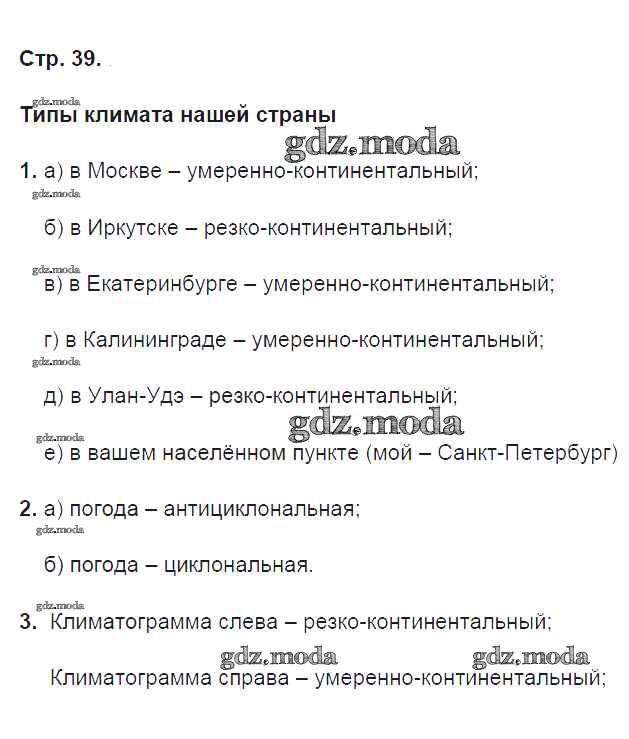 Стр. 39.

gdz.moda

Типы климата нашей страны

gdz.moda

1. а) в Москве – умеренно-континентальный;

gdz.moda

б) в Иркутске – резко-континентальный;

gdz.moda

в) в Екатеринбурге – умеренно-континентальный;

г) в Калининграде – умеренно-континентальный;

gdz.moda

д) в Улан-Удэ – резко-континентальный;

gdz.moda

gdz.moda

е) в вашем населённом пункте (мой – Санкт-Петербург)

2. а) погода – антициклональная;

gdz.moda

б) погода – циклональная.

gdz.moda

3. Климатограмма слева – резко-континентальный;

gdz.moda gdz.moda

Климатограмма справа – умеренно-континентальный;